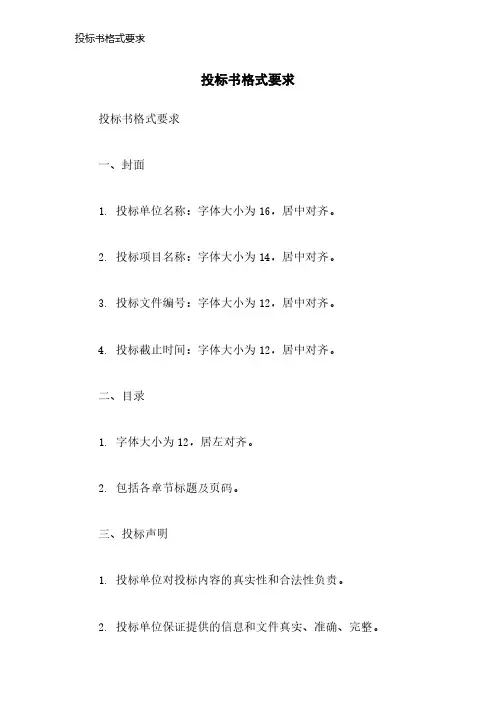 投标书格式要求

投标书格式要求

投标书格式要求

一、封面

1. 投标单位名称：字体大小为 16，居中对齐。

2. 投标项目名称：字体大小为 14，居中对齐。

3. 投标文件编号：字体大小为 12，居中对齐。

4. 投标截止时间：字体大小为 12，居中对齐。

二、目录

1. 字体大小为 12，居左对齐。

2. 包括各章节标题及页码。

三、投标声明

1. 投标单位对投标内容的真实性和合法性负责。

2. 投标单位保证提供的信息和文件真实、准确、完整。